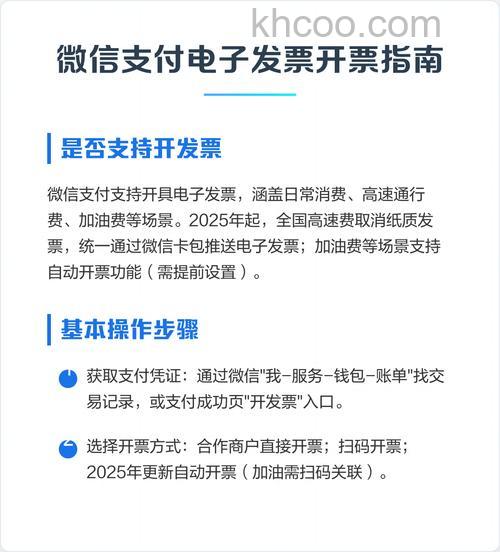 khcoo.com

微信支付电子发票开票指南

是否支持开发票

微信支付支持开具电子发票，涵盖日常消费、高速通行费、加油费等场景。2025年起，全国高速费取消纸质发票，统一通过微信卡包推送电子发票；加油费等场景支持自动开票功能（需提前设置）。

基本操作步骤

获取支付凭证：通过微信"我-服务-钱包-账单"找交易记录，或支付成功页"开发票"入口。

选择开票方式：合作商户直接开票；扫码开票；2025年更新自动开票（加油需扫码关联）。